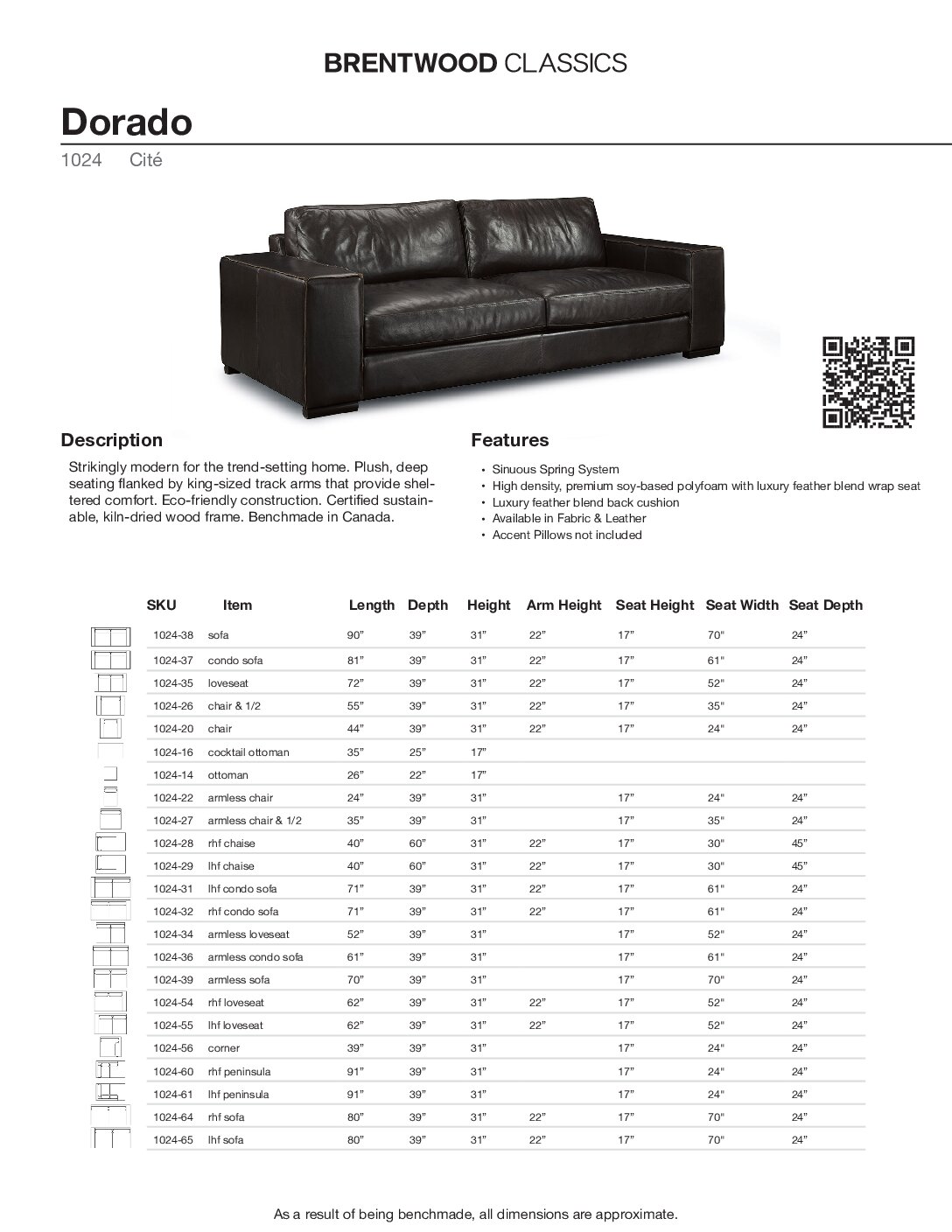 BRENTWOOD CLASSICS

Dorado

1024 Cité

Description

Strikingly modern for the trend-setting home. Plush, deep seating flanked by king-sized track arms that provide sheltered comfort. Eco-friendly construction. Certified sustainable, kiln-dried wood frame. Benchmade in Canada.

Features

• Sinuous Spring System
• High density, premium soy-based polyfoam with luxury feather blend wrap seat
• Luxury feather blend back cushion
• Available in Fabric & Leather
• Accent Pillows not included

| SKU | Item | Length | Depth | Height | Arm Height | Seat Height | Seat Width | Seat Depth |
|---|---|---|---|---|---|---|---|---|
| 1024-38 | sofa | 90” | 39” | 31” | 22” | 17” | 70" | 24” |
| 1024-37 | condo sofa | 81” | 39” | 31” | 22” | 17” | 61" | 24” |
| 1024-35 | loveseat | 72” | 39” | 31” | 22” | 17” | 52" | 24” |
| 1024-26 | chair & 1/2 | 55” | 39” | 31” | 22” | 17” | 35" | 24” |
| 1024-20 | chair | 44” | 39” | 31” | 22” | 17” | 24" | 24” |
| 1024-16 | cocktail ottoman | 35” | 25” | 17” | | | | |
| 1024-14 | ottoman | 26” | 22” | 17” | | | | |
| 1024-22 | armless chair | 24” | 39” | 31” | | 17” | 24" | 24” |
| 1024-27 | armless chair & 1/2 | 35” | 39” | 31” | | 17” | 35" | 24” |
| 1024-28 | rhf chaise | 40” | 60” | 31” | 22” | 17” | 30" | 45” |
| 1024-29 | lhf chaise | 40” | 60” | 31” | 22” | 17” | 30" | 45” |
| 1024-31 | lhf condo sofa | 71” | 39” | 31” | 22” | 17” | 61" | 24” |
| 1024-32 | rhf condo sofa | 71” | 39” | 31” | 22” | 17” | 61" | 24” |
| 1024-34 | armless loveseat | 52” | 39” | 31” | | 17” | 52" | 24” |
| 1024-36 | armless condo sofa | 61” | 39” | 31” | | 17” | 61" | 24” |
| 1024-39 | armless sofa | 70” | 39” | 31” | | 17” | 70" | 24” |
| 1024-54 | rhf loveseat | 62” | 39” | 31” | 22” | 17” | 52" | 24” |
| 1024-55 | lhf loveseat | 62” | 39” | 31” | 22” | 17” | 52" | 24” |
| 1024-56 | corner | 39” | 39” | 31” | | 17” | 24" | 24” |
| 1024-60 | rhf peninsula | 91” | 39” | 31” | | 17” | 24" | 24” |
| 1024-61 | lhf peninsula | 91” | 39” | 31” | | 17” | 24" | 24” |
| 1024-64 | rhf sofa | 80” | 39” | 31” | 22” | 17” | 70" | 24” |
| 1024-65 | lhf sofa | 80” | 39” | 31” | 22” | 17” | 70" | 24” |

As a result of being benchmade, all dimensions are approximate.